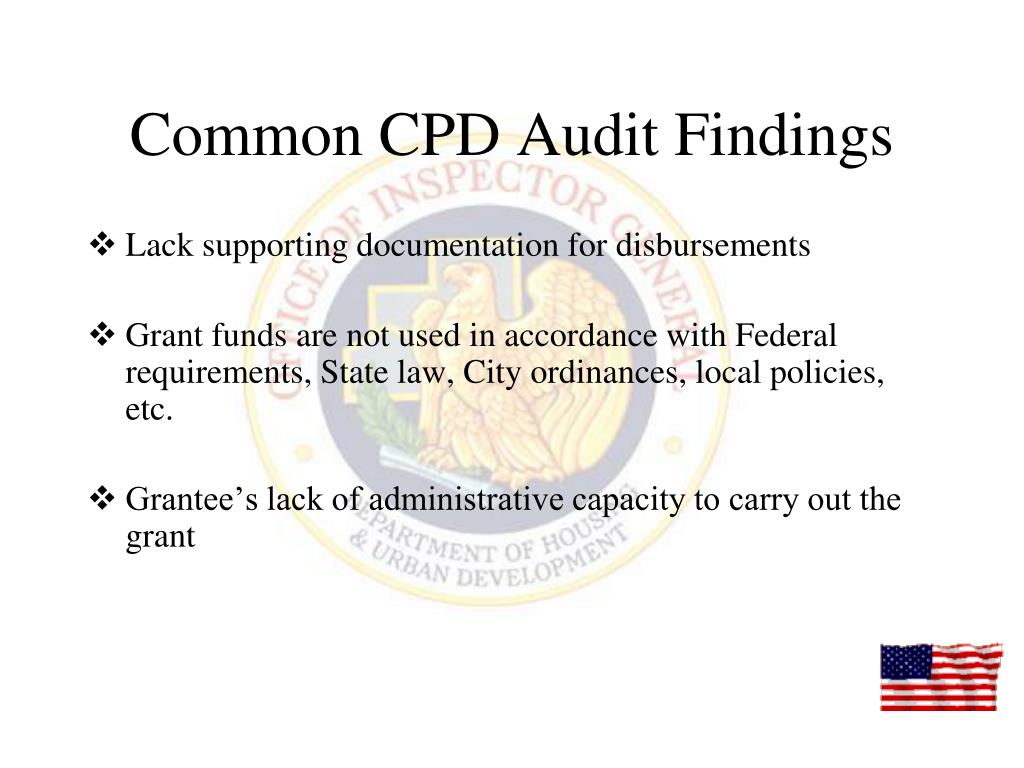 Common CPD Audit Findings

❖ Lack supporting documentation for disbursements

❖ Grant funds are not used in accordance with Federal requirements, State law, City ordinances, local policies, etc.

❖ Grantee's lack of administrative capacity to carry out the grant

OFFICE OF INSPECTOR GENERAL
DEPARTMENT OF HOUSING & URBAN DEVELOPMENT